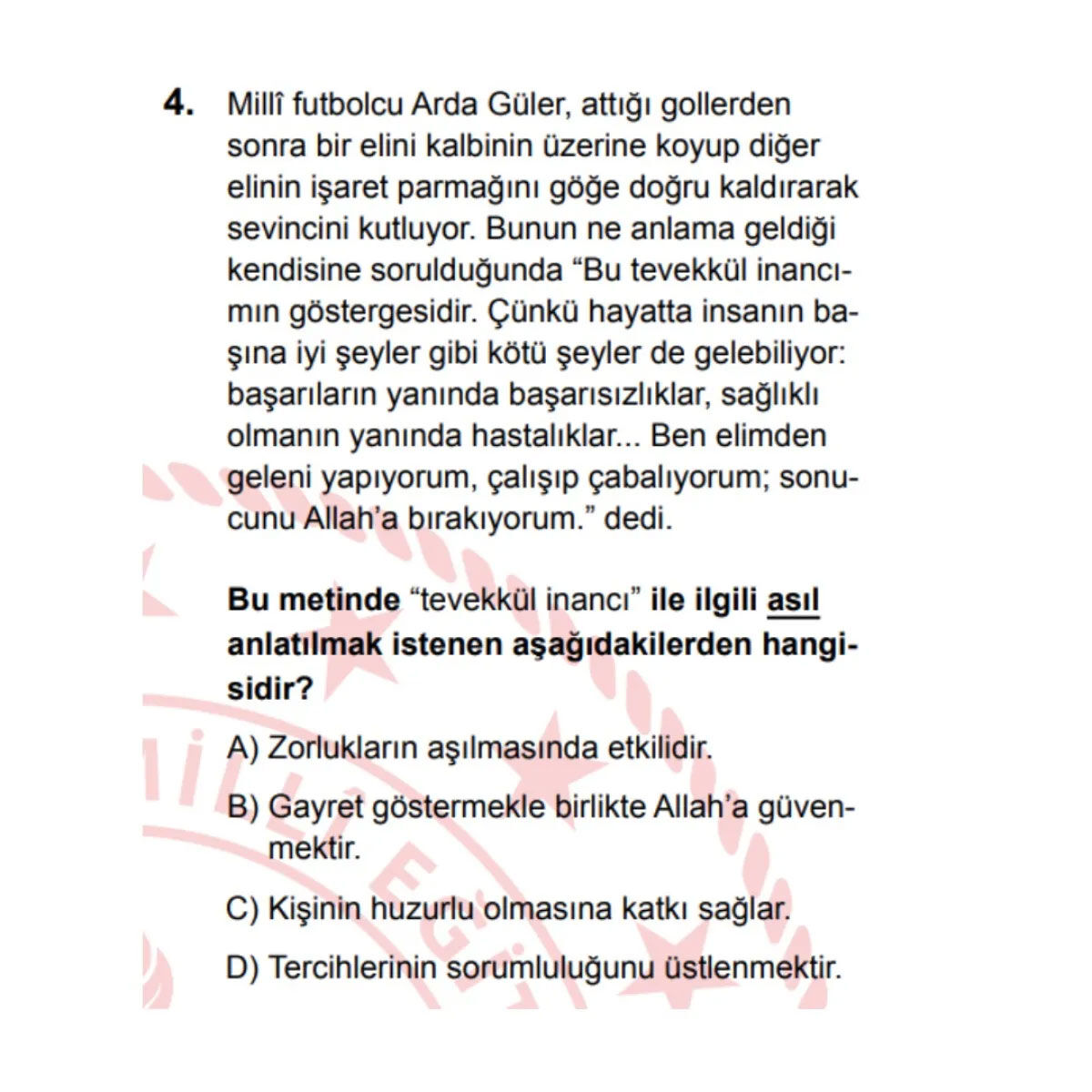 4. Millî futbolcu Arda Güler, attığı gollerden sonra bir elini kalbinin üzerine koyup diğer elinin işaret parmağını göğe doğru kaldırarak sevincini kutluyor. Bunun ne anlama geldiği kendisine sorulduğunda “Bu tevekkül inancımın göstergesidir. Çünkü hayatta insanın başına iyi şeyler gibi kötü şeyler de gelebiliyor: başarıların yanında başarısızlıklar, sağlıklı olmanın yanında hastalıklar... Ben elimden geleni yapıyorum, çalışıp çabalıyorum; sonucunu Allah’a bırakıyorum.” dedi.

Bu metinde “tevekkül inancı” ile ilgili asıl anlatılmak istenen aşağıdakilerden hangisidir?

A) Zorlukların aşılmasında etkilidir.

B) Gayret göstermekle birlikte Allah’a güvenmektir.

C) Kişinin huzurlu olmasına katkı sağlar.

D) Tercihlerinin sorumluluğunu üstlenmektir.